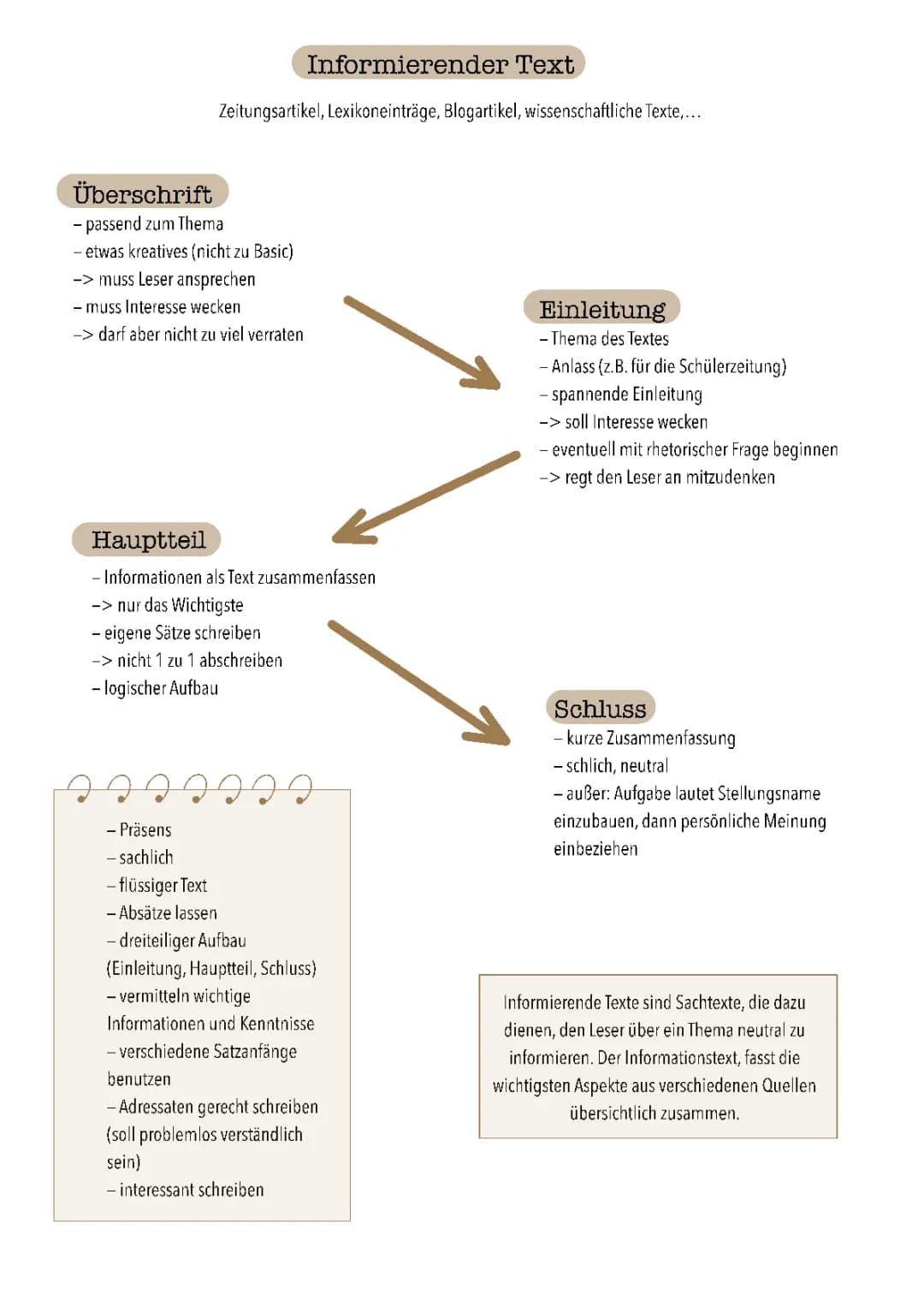 Informierender Text

Zeitungsartikel, Lexikoneinträge, Blogartikel, wissenschaftliche Texte,...

Überschrift
– passend zum Thema
– etwas kreatives (nicht zu Basic)
–> muss Leser ansprechen
– muss Interesse wecken
–> darf aber nicht zu viel verraten

Einleitung
– Thema des Textes
– Anlass (z.B. für die Schülerzeitung)
– spannende Einleitung
–> soll Interesse wecken
– eventuell mit rhetorischer Frage beginnen
–> regt den Leser an mitzudenken

Hauptteil
– Informationen als Text zusammenfassen
–> nur das Wichtigste
– eigene Sätze schreiben
–> nicht 1 zu 1 abschreiben
– logischer Aufbau

Schluss
– kurze Zusammenfassung
– schlich, neutral
– außer: Aufgabe lautet Stellungsname einzubauen, dann persönliche Meinung einbeziehen

– Präsens
– sachlich
– flüssiger Text
– Absätze lassen
– dreiteiliger Aufbau (Einleitung, Hauptteil, Schluss)
– vermitteln wichtige Informationen und Kenntnisse
– verschiedene Satzanfänge benutzen
– Adressaten gerecht schreiben (soll problemlos verständlich sein)
– interessant schreiben

Informierende Texte sind Sachtexte, die dazu dienen, den Leser über ein Thema neutral zu informieren. Der Informationstext, fasst die wichtigsten Aspekte aus verschiedenen Quellen übersichtlich zusammen.